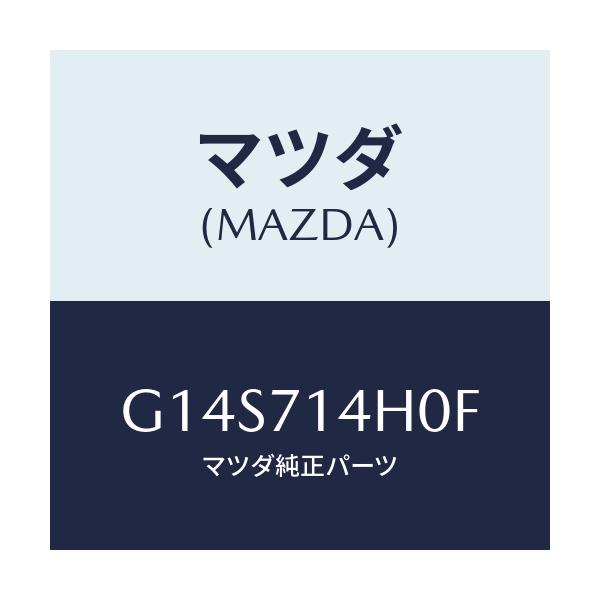 マツダ
(MAZDA)

G14S714H0F
マツダ純正パーツ